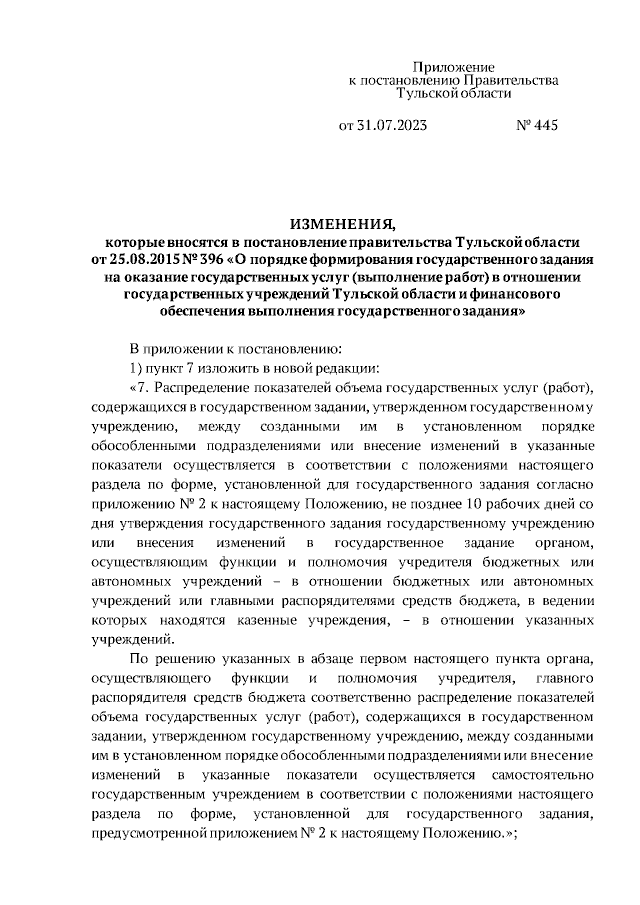 Приложение
к постановлению Правительства
Тульской области

от 31.07.2023 № 445

ИЗМЕНЕНИЯ,
которые вносятся в постановление правительства Тульской области от 25.08.2015 № 396 «О порядке формирования государственного задания на оказание государственных услуг (выполнение работ) в отношении государственных учреждений Тульской области и финансового обеспечения выполнения государственного задания»

В приложении к постановлению:

1) пункт 7 изложить в новой редакции:

«7. Распределение показателей объема государственных услуг (работ), содержащихся в государственном задании, утвержденном государственному учреждению, между созданными им в установленном порядке обособленными подразделениями или внесение изменений в указанные показатели осуществляется в соответствии с положениями настоящего раздела по форме, установленной для государственного задания согласно приложению № 2 к настоящему Положению, не позднее 10 рабочих дней со дня утверждения государственного задания государственному учреждению или внесения изменений в государственное задание органом, осуществляющим функции и полномочия учредителя бюджетных или автономных учреждений – в отношении бюджетных или автономных учреждений или главными распорядителями средств бюджета, в ведении которых находятся казенные учреждения, – в отношении указанных учреждений.

По решению указанных в абзаце первом настоящего пункта органа, осуществляющего функции и полномочия учредителя, главного распорядителя средств бюджета соответственно распределение показателей объема государственных услуг (работ), содержащихся в государственном задании, утвержденном государственному учреждению, между созданными им в установленном порядке обособленными подразделениями или внесение изменений в указанные показатели осуществляется самостоятельно государственным учреждением в соответствии с положениями настоящего раздела по форме, установленной для государственного задания, предусмотренной приложением № 2 к настоящему Положению.»;